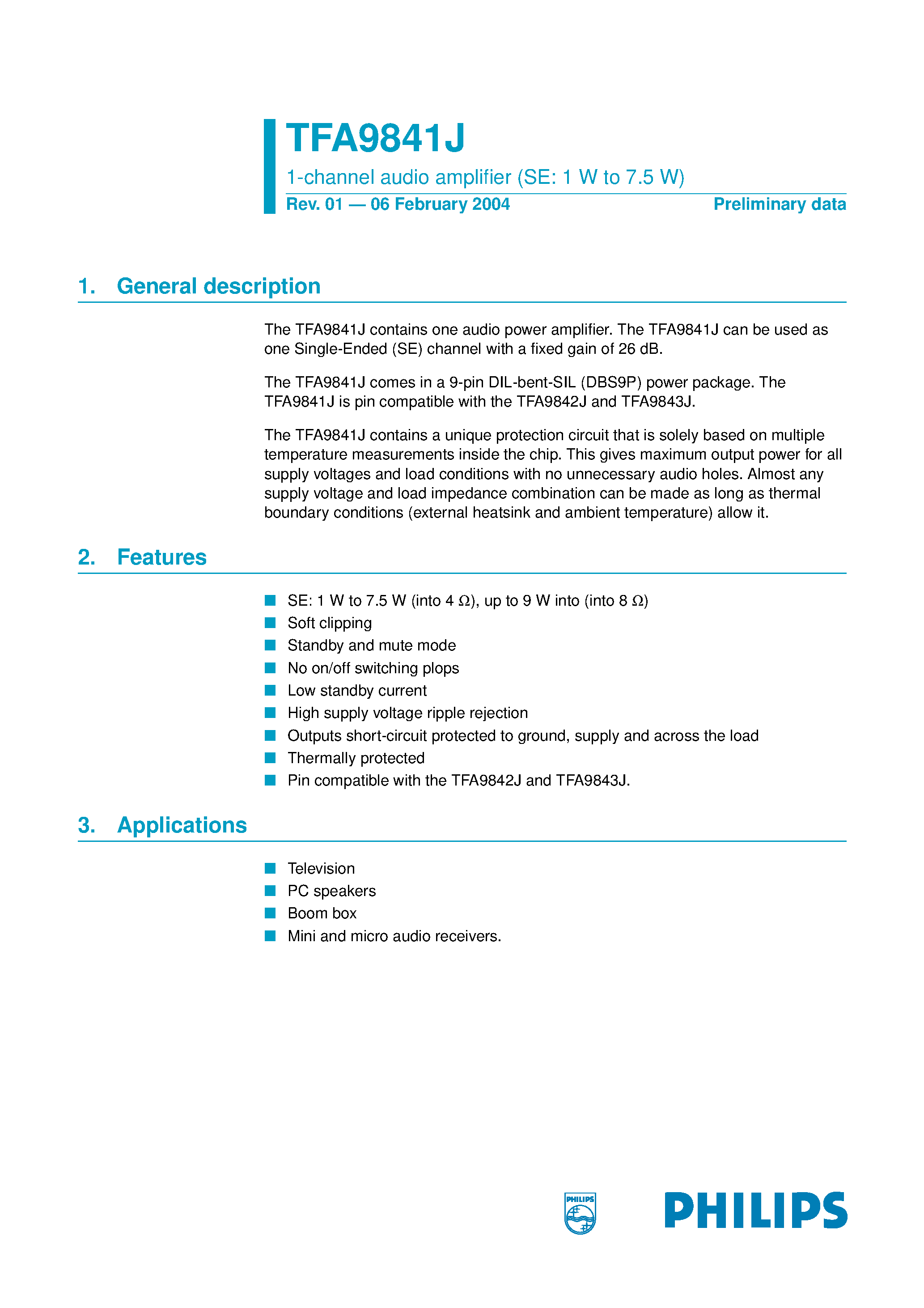 TFA9841J

1-channel audio amplifier (SE: 1 W to 7.5 W)

Rev. 01 — 06 February 2004

Preliminary data

1. General description

The TFA9841J contains one audio power amplifier. The TFA9841J can be used as one Single-Ended (SE) channel with a fixed gain of 26 dB.

The TFA9841J comes in a 9-pin DIL-bent-SIL (DBS9P) power package. The TFA9841J is pin compatible with the TFA9842J and TFA9843J.

The TFA9841J contains a unique protection circuit that is solely based on multiple temperature measurements inside the chip. This gives maximum output power for all supply voltages and load conditions with no unnecessary audio holes. Almost any supply voltage and load impedance combination can be made as long as thermal boundary conditions (external heatsink and ambient temperature) allow it.

2. Features

SE: 1 W to 7.5 W (into 4 Ω), up to 9 W into (into 8 Ω)
Soft clipping
Standby and mute mode
No on/off switching plops
Low standby current
High supply voltage ripple rejection
Outputs short-circuit protected to ground, supply and across the load
Thermally protected
Pin compatible with the TFA9842J and TFA9843J.

3. Applications

Television
PC speakers
Boom box
Mini and micro audio receivers.

PHILIPS

PHILIPS